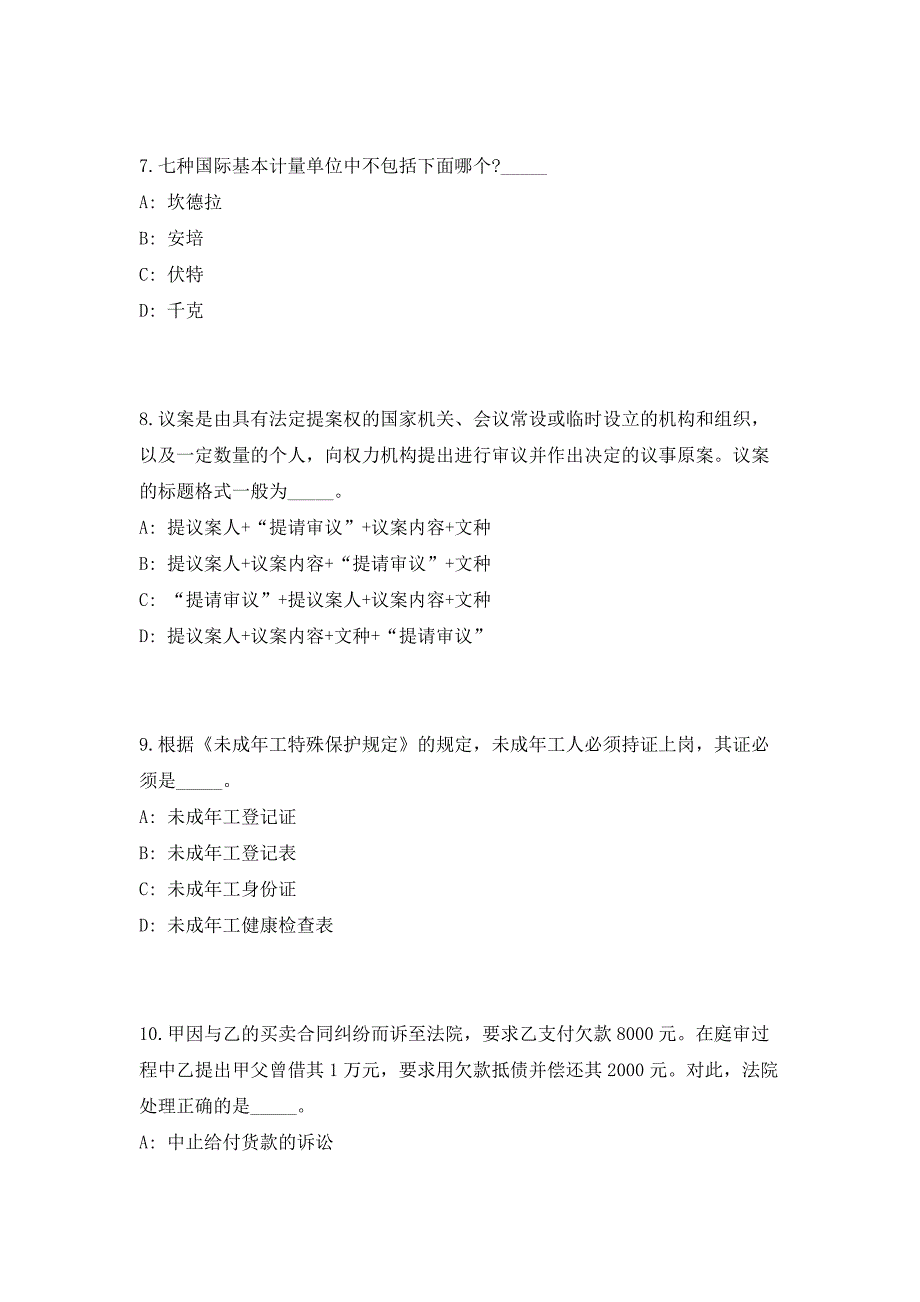 7. 七种国际基本计量单位中不包括下面哪个?_____

A: 坎德拉

B: 安培

C: 伏特

D: 千克

8. 议案是由具有法定提案权的国家机关、会议常设或临时设立的机构和组织，以及一定数量的个人，向权力机构提出进行审议并作出决定的议事原案。议案的标题格式一般为_____。

A: 提议案人+“提请审议”+议案内容+文种

B: 提议案人+议案内容+“提请审议”+文种

C: “提请审议”+提议案人+议案内容+文种

D: 提议案人+议案内容+文种+“提请审议”

9. 根据《未成年工特殊保护规定》的规定，未成年工人必须持证上岗，其证必须是_____。

A: 未成年工登记证

B: 未成年工登记表

C: 未成年工身份证

D: 未成年工健康检查表

10. 甲因与乙的买卖合同纠纷而诉至法院，要求乙支付欠款 8000 元。在庭审过程中乙提出甲父曾借其 1 万元，要求用欠款抵债并偿还其 2000 元。对此，法院处理正确的是_____。

A: 中止给付货款的诉讼